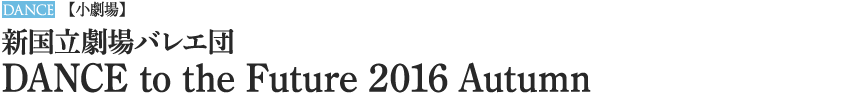 DANCE 【小劇場】

新国立劇場バレエ団

DANCE to the Future 2016 Autumn